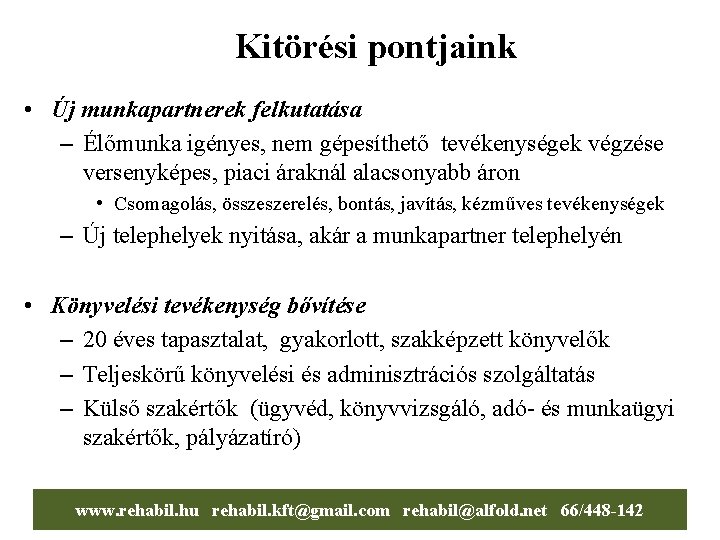 Kitörési pontjaink

• Új munkapartnerek felkutatása
– Élőmunka igényes, nem gépesíthető tevékenységek végzése versenyképes, piaci áraknál alacsonyabb áron
• Csomagolás, összeszerelés, bontás, javítás, kézműves tevékenységek
– Új telephelyek nyitása, akár a munkapartner telephelyén

• Könyvelési tevékenység bővítése
– 20 éves tapasztalat, gyakorlott, szakképzett könyvelők
– Teljeskörű könyvelési és adminisztrációs szolgáltatás
– Külső szakértők (ügyvéd, könyvvizsgáló, adó- és munkaügyi szakértők, pályázatíró)

www.rehabil.hu rehabil.kft@gmail.com rehabil@alfold.net 66/448-142